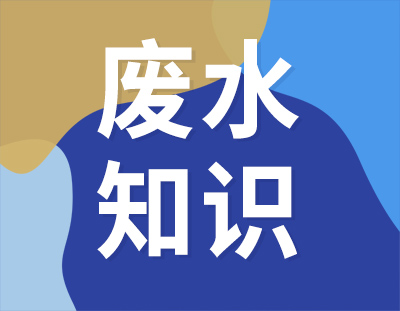 废水
知识